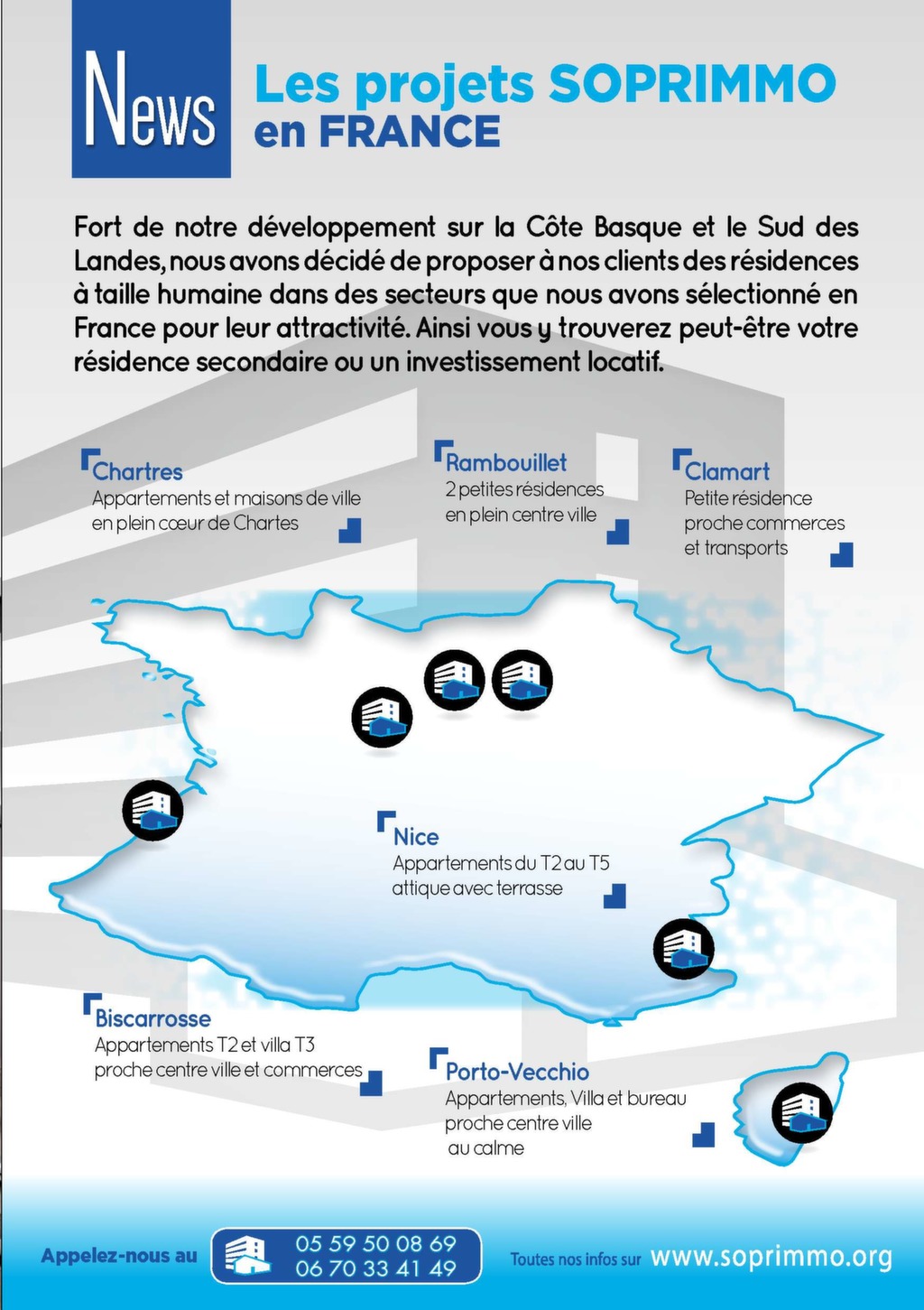 News

Les projets SOPRIMMO en FRANCE

Fort de notre développement sur la Côte Basque et le Sud des Landes, nous avons décidé de proposer à nos clients des résidences à taille humaine dans des secteurs que nous avons sélectionné en France pour leur attractivité. Ainsi vous y trouverez peut-être votre résidence secondaire ou un investissement locatif.

Chartres
Appartements et maisons de ville en plein cœur de Chartes

Rambouillet
2 petites résidences en plein centre ville

Clamart
Petite résidence proche commerces et transports

Nice
Appartements du T2 au T5 attique avec terrasse

Biscarrosse
Appartements T2 et villa T3 proche centre ville et commerces

Porto-Vecchio
Appartements, Villa et bureau proche centre ville au calme

Appelez-nous au
05 59 50 08 69
06 70 33 41 49

Toutes nos infos sur www.soprimmo.org